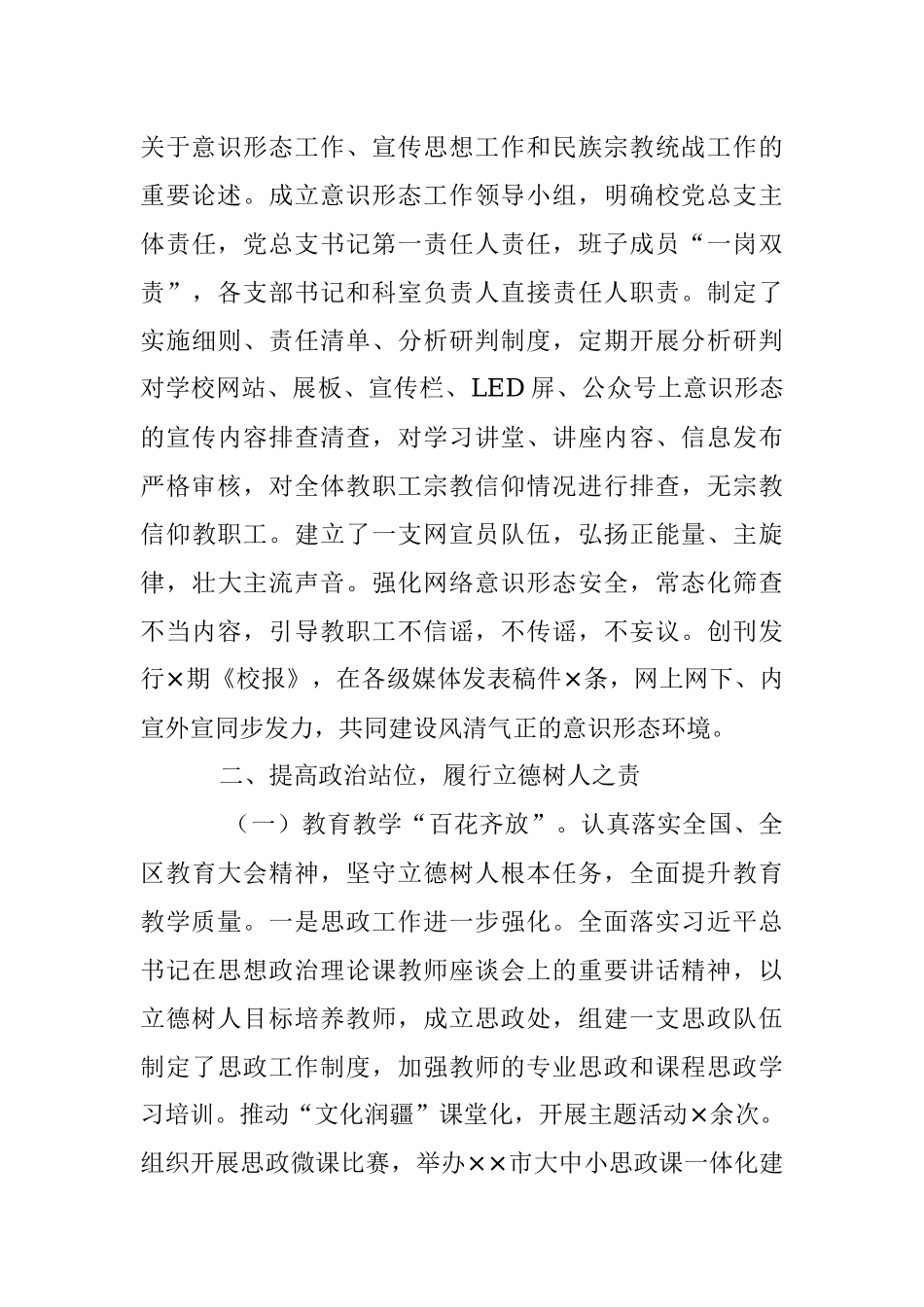 关于意识形态工作、宣传思想工作和民族宗教统战工作的重要论述。成立意识形态工作领导小组，明确校党总支主体责任，党总支书记第一责任人责任，班子成员“一岗双责”，各支部书记和科室负责人直接责任人职责。制定了实施细则、责任清单、分析研判制度，定期开展分析研判对学校网站、展板、宣传栏、LED屏、公众号上意识形态的宣传内容排查清查，对学习讲堂、讲座内容、信息发布严格审核，对全体教职工宗教信仰情况进行排查，无宗教信仰教职工。建立了一支网宣员队伍，弘扬正能量、主旋律，壮大主流声音。强化网络意识形态安全，常态化筛查不当内容，引导教职工不信谣，不传谣，不妄议。创刊发行×期《校报》，在各级媒体发表稿件×条，网上网下、内宣外宣同步发力，共同建设风清气正的意识形态环境。

二、提高政治站位，履行立德树人之责

（一）教育教学“百花齐放”。认真落实全国、全区教育大会精神，坚守立德树人根本任务，全面提升教育教学质量。一是思政工作进一步强化。全面落实习近平总书记在思想政治理论课教师座谈会上的重要讲话精神，以立德树人目标培养教师，成立思政处，组建一支思政队伍制定了思政工作制度，加强教师的专业思政和课程思政学习培训。推动“文化润疆”课堂化，开展主题活动×余次。组织开展思政微课比赛，举办××市大中小思政课一体化建